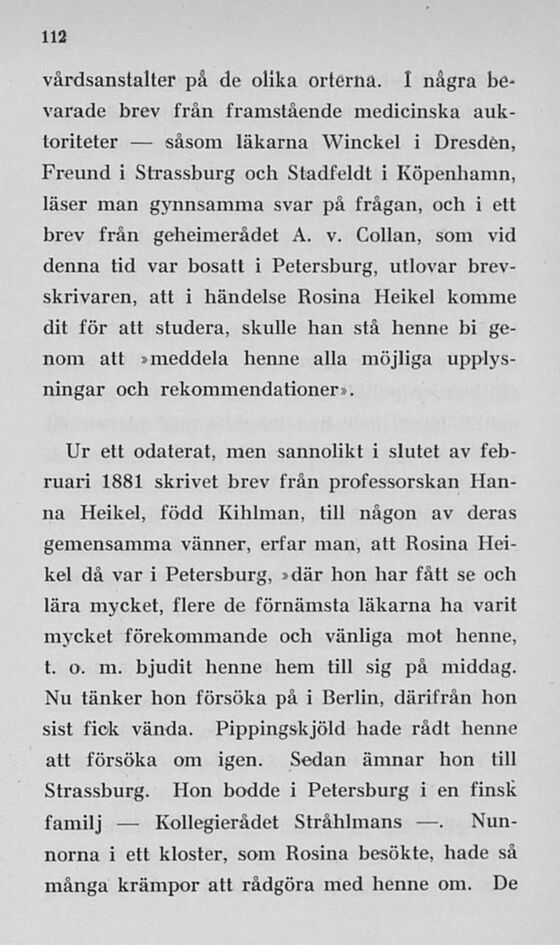 112

vårdsanstalter på de olika orterna. I några bevarade brev från framstående medicinska auktoriteter — såsom läkarna Winckel i Dresden, Freund i Strassburg och Stadfeldt i Köpenhamn, läser man gynnsamma svar på frågan, och i ett brev från geheimerådet A. v. Collan, som vid denna tid var bosatt i Petersburg, utlovar brevskrivaren, att i händelse Rosina Heikel komme dit för att studera, skulle han stå henne bi genom att »meddela henne alla möjliga upplysningar och rekommendationer».

Ur ett odaterat, men sannolikt i slutet av februari 1881 skrivet brev från professorskan Hanna Heikel, född Kihlman, till någon av deras gemensamma vänner, erfar man, att Rosina Heikel då var i Petersburg, »där hon har fått se och lära mycket, flere de förnämsta läkarna ha varit mycket förekommande och vänliga mot henne, t. o. m. bjudit henne hem till sig på middag. Nu tänker hon försöka på i Berlin, därifrån hon sist fick vända. Pippingskjöld hade rådt henne att försöka om igen. Sedan ämnar hon till Strassburg. Hon bodde i Petersburg i en finsk familj — Kollegierådet Stråhlmans —. Nunnorna i ett kloster, som Rosina besökte, hade så många krämpor att rådgöra med henne om. De